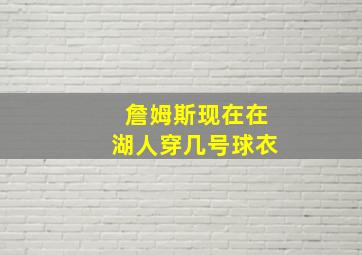 詹姆斯现在在湖人穿几号球衣